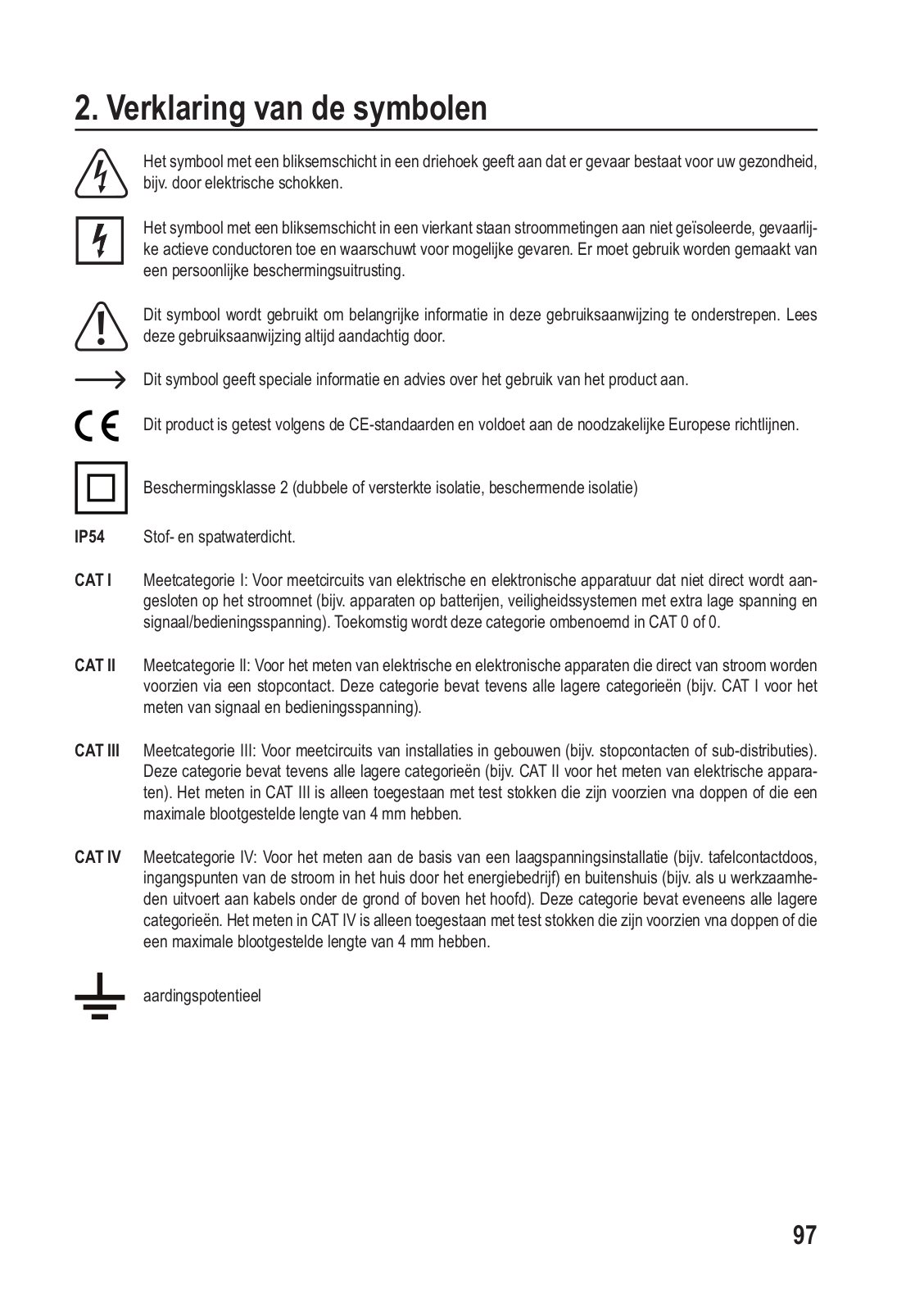 2. Verklaring van de symbolen

Het symbool met een bliksemschicht in een driehoek geeft aan dat er gevaar bestaat voor uw gezondheid, bijv. door elektrische schokken.

Het symbool met een bliksemschicht in een vierkant staan stroommetingen aan niet geïsoleerde, gevaarlijke actieve conductoren toe en waarschuwt voor mogelijke gevaren. Er moet gebruik worden gemaakt van een persoonlijke beschermingsuitrusting.

Dit symbool wordt gebruikt om belangrijke informatie in deze gebruiksaanwijzing te onderstrepen. Lees deze gebruiksaanwijzing altijd aandachtig door.

Dit symbool geeft speciale informatie en advies over het gebruik van het product aan.

Dit product is getest volgens de CE-standaarden en voldoet aan de noodzakelijke Europese richtlijnen.

Beschermingsklasse 2 (dubbele of versterkte isolatie, beschermende isolatie)

IP54 Stof- en spatwaterdicht.

CAT I Meetcategorie I: Voor meetcircuits van elektrische en elektronische apparatuur dat niet direct wordt aangesloten op het stroomnet (bijv. apparaten op batterijen, veiligheidssystemen met extra lage spanning en signaal/bedieningsspanning). Toekomstig wordt deze categorie ombenoemd in CAT 0 of 0.

CAT II Meetcategorie II: Voor het meten van elektrische en elektronische apparaten die direct van stroom worden voorzien via een stopcontact. Deze categorie bevat tevens alle lagere categorieën (bijv. CAT I voor het meten van signaal en bedieningsspanning).

CAT III Meetcategorie III: Voor meetcircuits van installaties in gebouwen (bijv. stopcontacten of sub-distributies). Deze categorie bevat tevens alle lagere categorieën (bijv. CAT II voor het meten van elektrische apparaten). Het meten in CAT III is alleen toegestaan met test stokken die zijn voorzien vna doppen of die een maximale blootgestelde lengte van 4 mm hebben.

CAT IV Meetcategorie IV: Voor het meten aan de basis van een laagspanningsinstallatie (bijv. tafelcontactdoos, ingangspunten van de stroom in het huis door het energiebedrijf) en buitenshuis (bijv. als u werkzaamheden uitvoert aan kabels onder de grond of boven het hoofd). Deze categorie bevat eveneens alle lagere categorieën. Het meten in CAT IV is alleen toegestaan met test stokken die zijn voorzien vna doppen of die een maximale blootgestelde lengte van 4 mm hebben.

aardingspotentieel

97